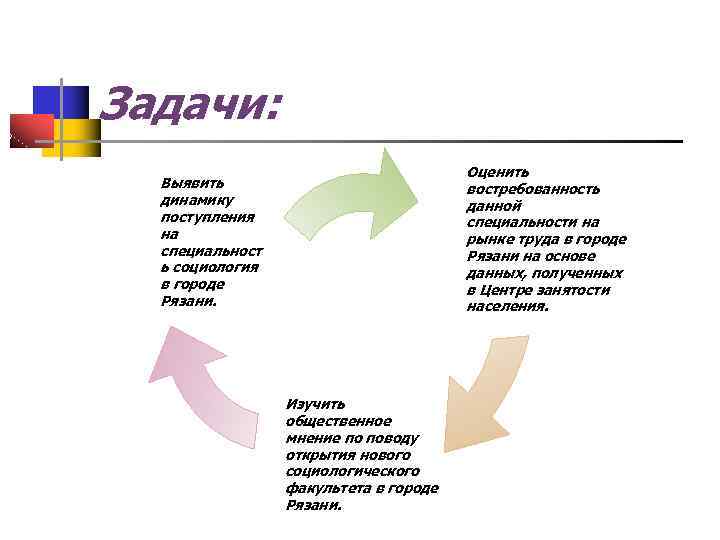 Задачи:

Выявить динамику поступления на специальность социология в городе Рязани.

Оценить востребованность данной специальности на рынке труда в городе Рязани на основе данных, полученных в Центре занятости населения.

Изучить общественное мнение по поводу открытия нового социологического факультета в городе Рязани.